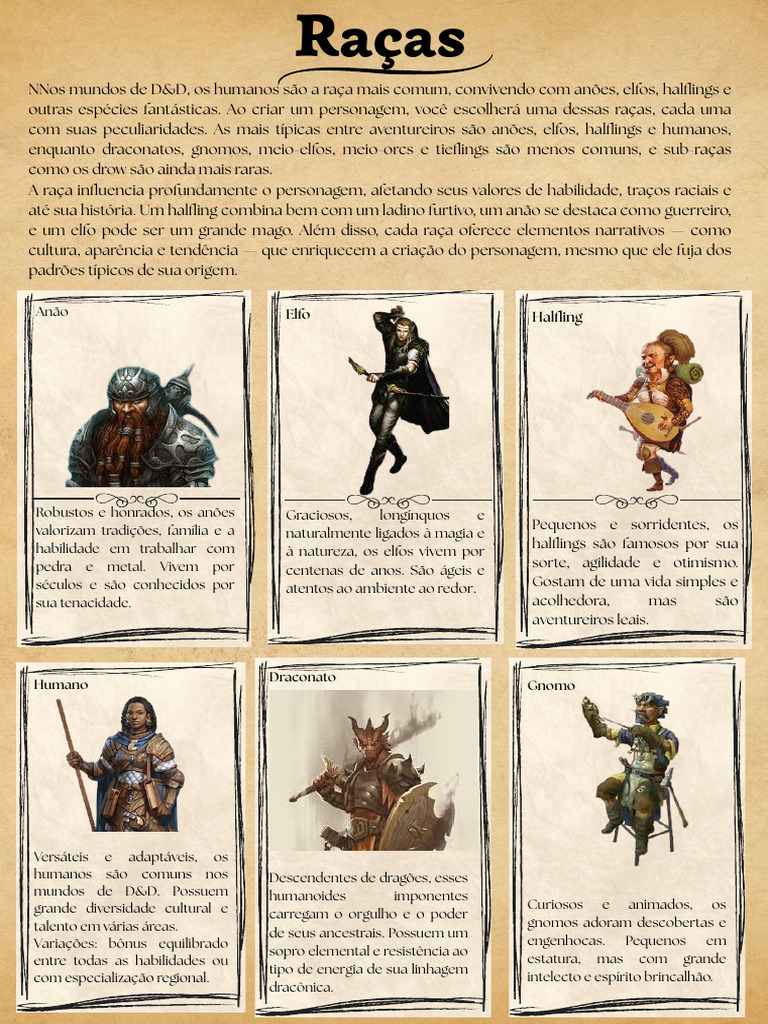 Raças

NNos mundos de D&D, os humanos são a raça mais comum, convivendo com anões, elfos, halflings e outras espécies fantásticas. Ao criar um personagem, você escolherá uma dessas raças, cada uma com suas peculiaridades. As mais típicas entre aventureiros são anões, elfos, halflings e humanos, enquanto draconatos, gnomos, meio-elfos, meio-orcs e tieflings são menos comuns, e sub-raças como os drow são ainda mais raras.

A raça influencia profundamente o personagem, afetando seus valores de habilidade, traços raciais e até sua história. Um halfling combina bem com um ladino furtivo, um anão se destaca como guerreiro, e um elfo pode ser um grande mago. Além disso, cada raça oferece elementos narrativos — como cultura, aparência e tendência — que enriquecem a criação do personagem, mesmo que ele fuja dos padrões típicos de sua origem.

Anão

Robustos e honrados, os anões valorizam tradições, família e a habilidade em trabalhar com pedra e metal. Vivem por séculos e são conhecidos por sua tenacidade.

Elfo

Graciosos, longínquos e naturalmente ligados à magia e à natureza, os elfos vivem por centenas de anos. São ágeis e atentos ao ambiente ao redor.

Halfling

Pequenos e sorridentes, os halflings são famosos por sua sorte, agilidade e otimismo. Gostam de uma vida simples e acolhedora, mas são aventureiros leais.

Humano

Versáteis e adaptáveis, os humanos são comuns nos mundos de D&D. Possuem grande diversidade cultural e talento em várias áreas.
Variações: bônus equilibrado entre todas as habilidades ou com especialização regional.

Draconato

Descendentes de dragões, esses humanoides imponentes carregam o orgulho e o poder de seus ancestrais. Possuem um sopro elemental e resistência ao tipo de energia de sua linhagem dracônica.

Gnomo

Curiosos e animados, os gnomos adoram descobertas e engenhocas. Pequenos em estatura, mas com grande intelecto e espírito brincalhão.